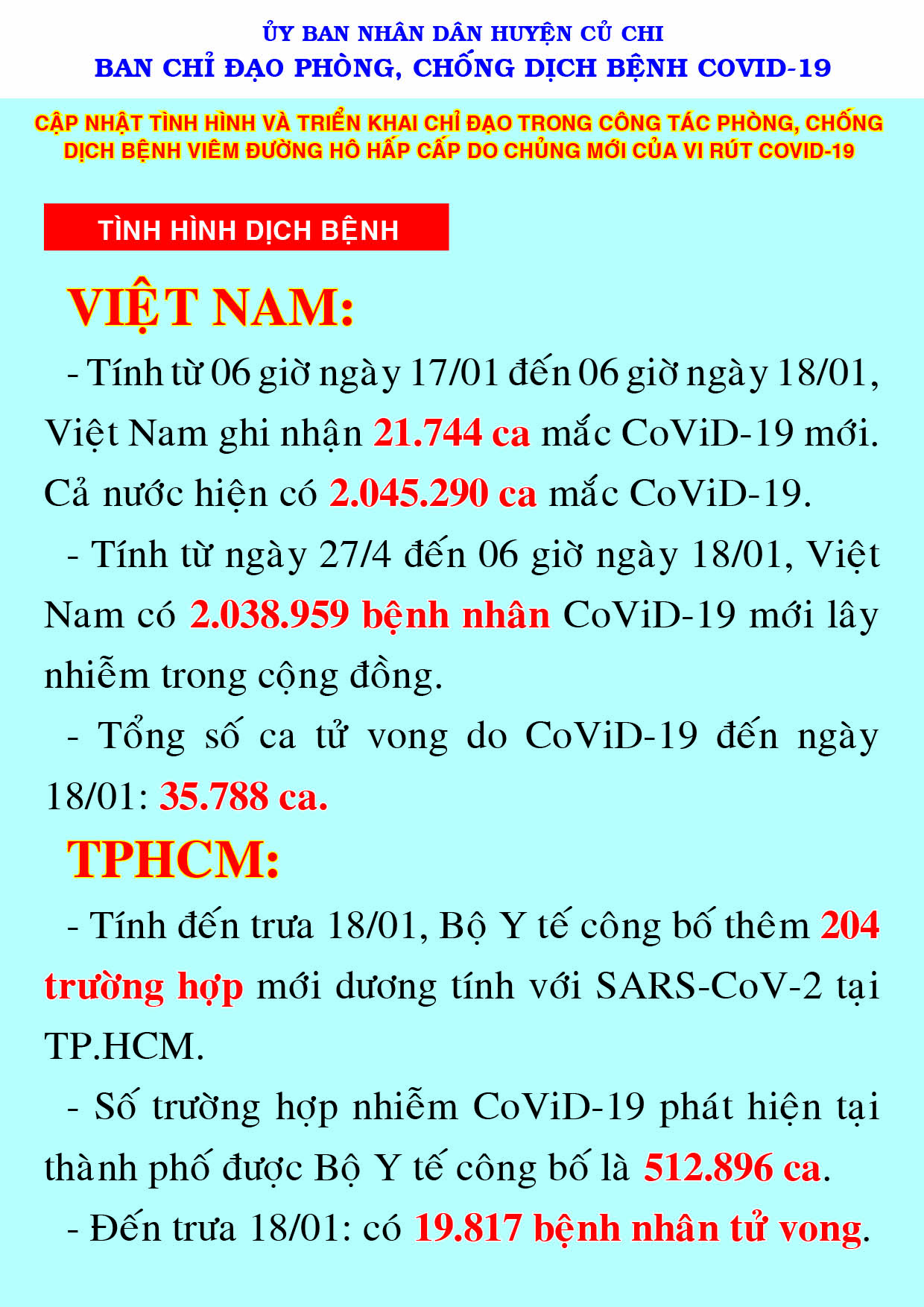 ỦY BAN NHÂN DÂN HUYỆN CỦ CHI
BAN CHỈ ĐẠO PHÒNG, CHỐNG DỊCH BỆNH COVID-19

CẬP NHẬT TÌNH HÌNH VÀ TRIỂN KHAI CHỈ ĐẠO TRONG CÔNG TÁC PHÒNG, CHỐNG DỊCH BỆNH VIÊM ĐƯỜNG HÔ HẤP CẤP DO CHỦNG MỚI CỦA VI RÚT COVID-19

TÌNH HÌNH DỊCH BỆNH

VIỆT NAM:

- Tính từ 06 giờ ngày 17/01 đến 06 giờ ngày 18/01, Việt Nam ghi nhận 21.744 ca mắc CoViD-19 mới. Cả nước hiện có 2.045.290 ca mắc CoViD-19.

- Tính từ ngày 27/4 đến 06 giờ ngày 18/01, Việt Nam có 2.038.959 bệnh nhân CoViD-19 mới lây nhiễm trong cộng đồng.

- Tổng số ca tử vong do CoViD-19 đến ngày 18/01: 35.788 ca.

TPHCM:

- Tính đến trưa 18/01, Bộ Y tế công bố thêm 204 trường hợp mới dương tính với SARS-CoV-2 tại TP.HCM.

- Số trường hợp nhiễm CoViD-19 phát hiện tại thành phố được Bộ Y tế công bố là 512.896 ca.

- Đến trưa 18/01: có 19.817 bệnh nhân tử vong.